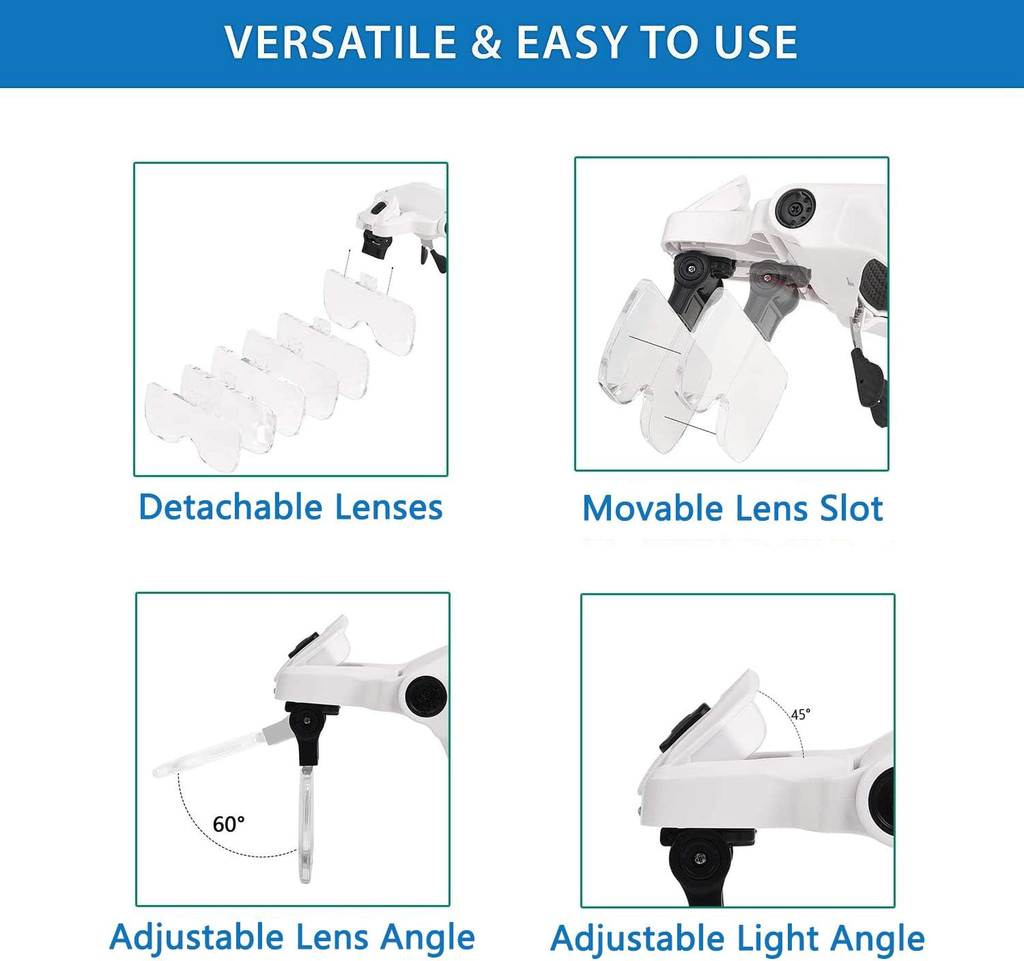 VERSATILE & EASY TO USE

Detachable Lenses

Movable Lens Slot

60°

Adjustable Lens Angle

45°

Adjustable Light Angle